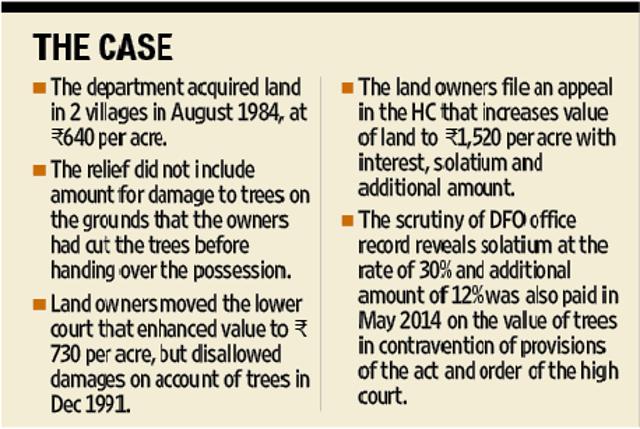 THE CASE

• The department acquired land in 2 villages in August 1984, at ₹640 per acre.

• The relief did not include amount for damage to trees on the grounds that the owners had cut the trees before handing over the possession.

• Land owners moved the lower court that enhanced value to ₹ 730 per acre, but disallowed damages on account of trees in Dec 1991.

• The land owners file an appeal in the HC that increases value of land to ₹1,520 per acre with interest, solatium and additional amount.

• The scrutiny of DFO office record reveals solatium at the rate of 30% and additional amount of 12% was also paid in May 2014 on the value of trees in contravention of provisions of the act and order of the high court.